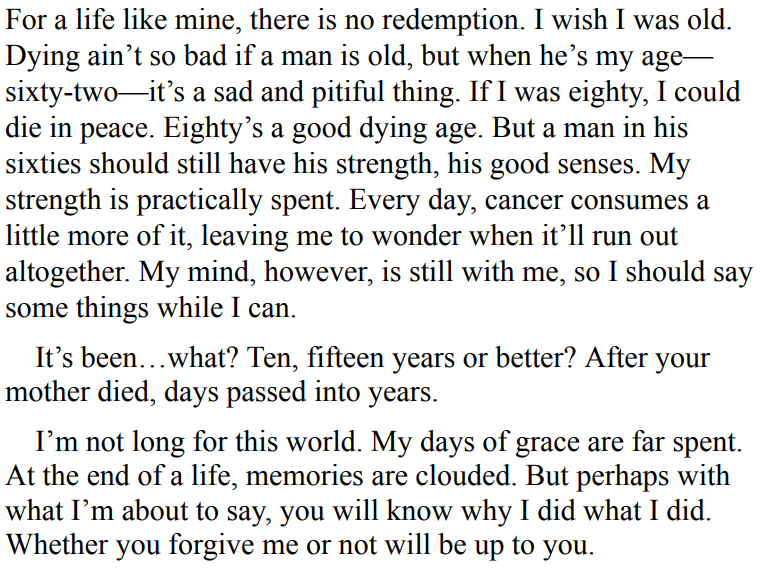 For a life like mine, there is no redemption. I wish I was old. Dying ain't so bad if a man is old, but when he's my age—sixty-two—it's a sad and pitiful thing. If I was eighty, I could die in peace. Eighty's a good dying age. But a man in his sixties should still have his strength, his good senses. My strength is practically spent. Every day, cancer consumes a little more of it, leaving me to wonder when it'll run out altogether. My mind, however, is still with me, so I should say some things while I can.

It's been…what? Ten, fifteen years or better? After your mother died, days passed into years.

I'm not long for this world. My days of grace are far spent. At the end of a life, memories are clouded. But perhaps with what I'm about to say, you will know why I did what I did. Whether you forgive me or not will be up to you.